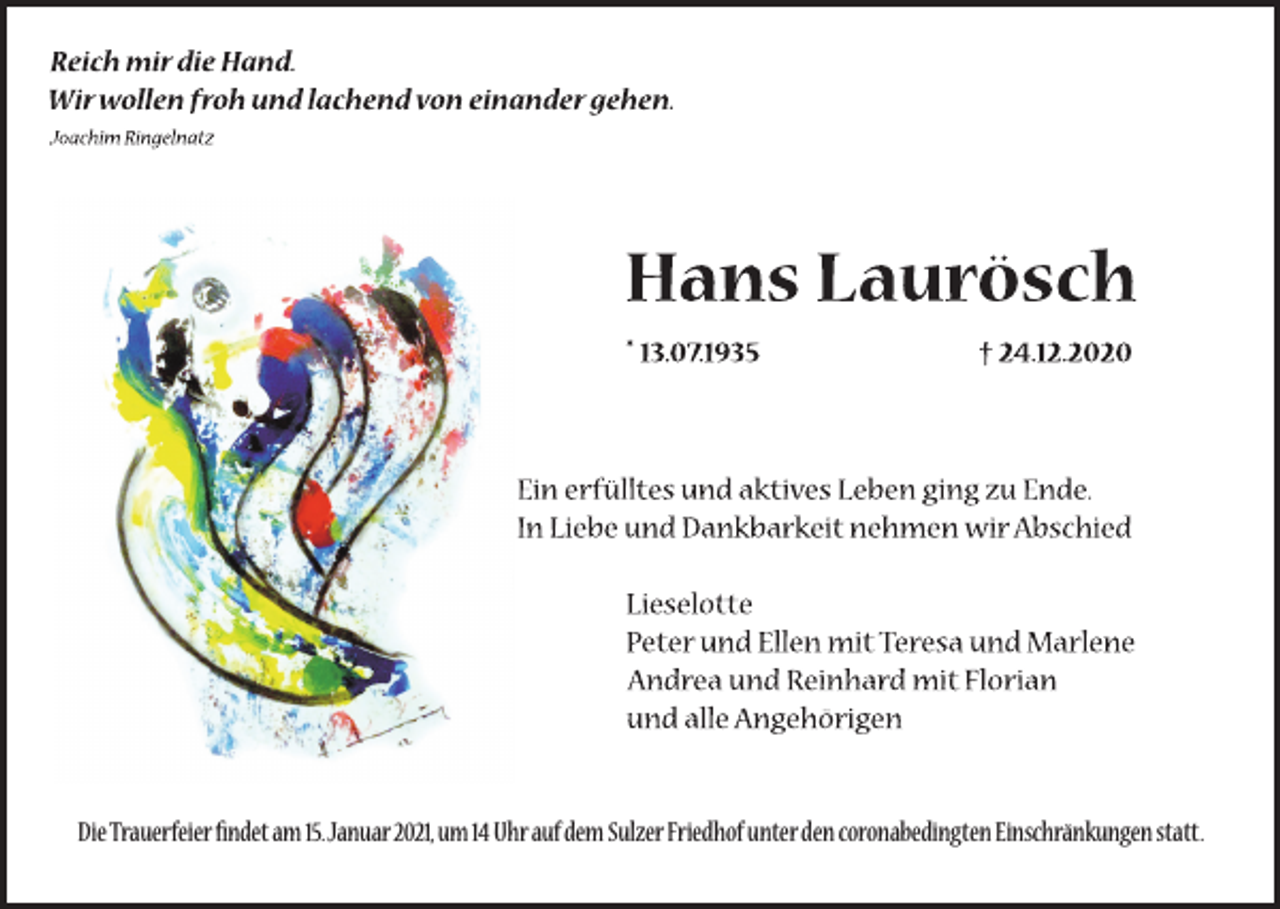 Reich mir die Hand.
Wir wollen froh und lachend von einander gehen.
Joachim Ringelnatz

Hans Laurösch

* 13.07.1935 † 24.12.2020

Ein erfülltes und aktives Leben ging zu Ende.
In Liebe und Dankbarkeit nehmen wir Abschied

Lieselotte
Peter und Ellen mit Teresa und Marlene
Andrea und Reinhard mit Florian
und alle Angehörigen

Die Trauerfeier findet am 15. Januar 2021, um 14 Uhr auf dem Sulzer Friedhof unter den coronabedingten Einschränkungen statt.